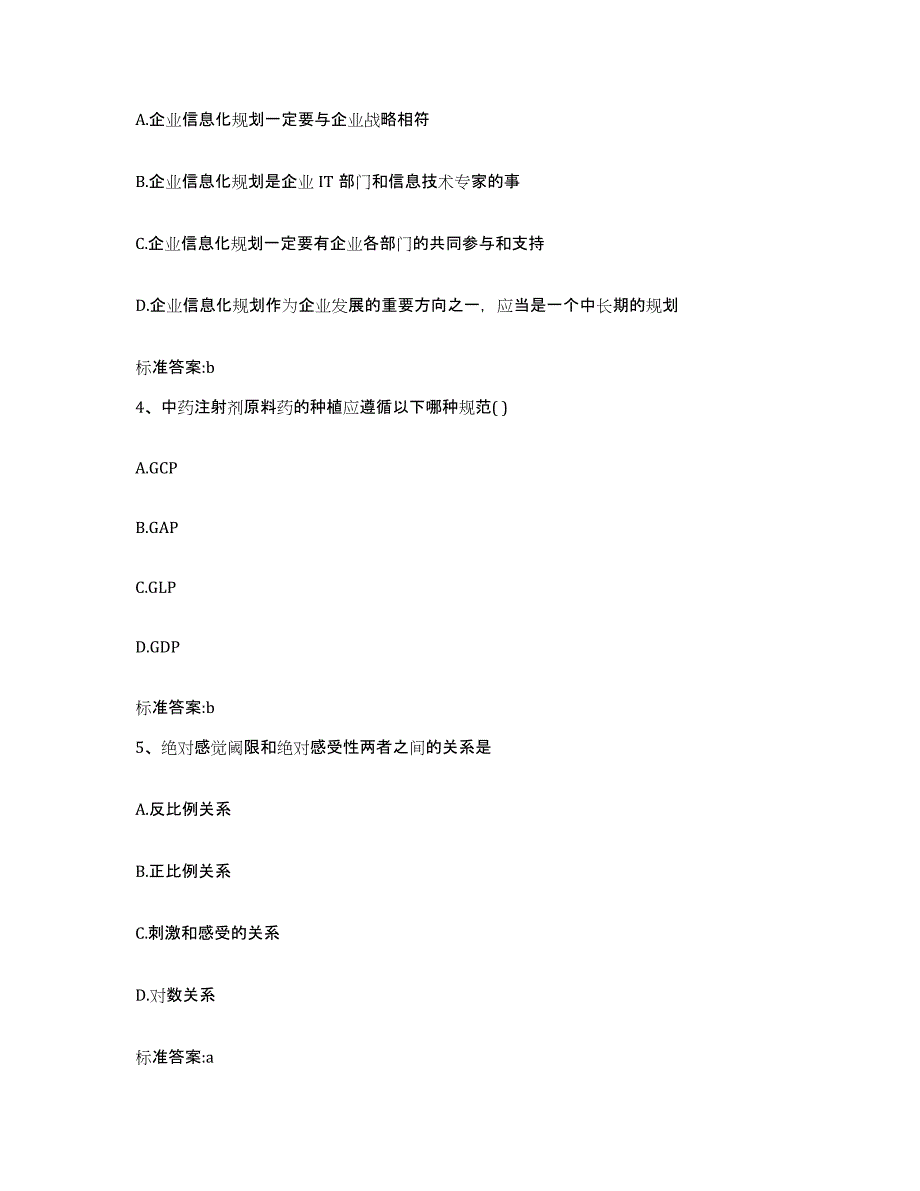 A.企业信息化规划一定要与企业战略相符

B.企业信息化规划是企业 IT 部门和信息技术专家的事

C.企业信息化规划一定要有企业各部门的共同参与和支持

D.企业信息化规划作为企业发展的重要方向之一，应当是一个中长期的规划

标准答案:b

4、中药注射剂原料药的种植应遵循以下哪种规范( )

A.GCP

B.GAP

C.GLP

D.GDP

标准答案:b

5、绝对感觉阈限和绝对感受性两者之间的关系是

A.反比例关系

B.正比例关系

C.刺激和感受的关系

D.对数关系

标准答案:a